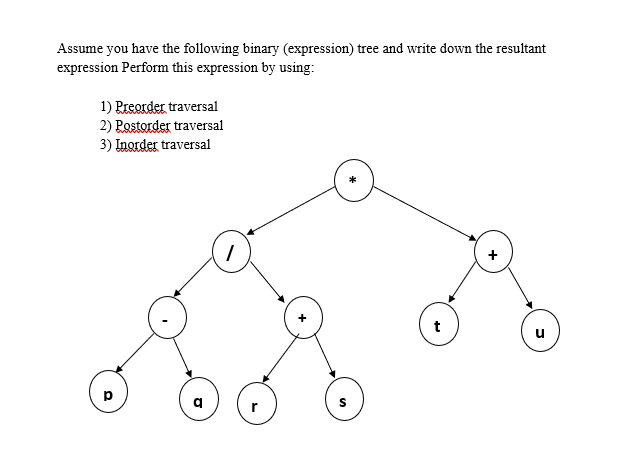 Assume you have the following binary (expression) tree and write down the resultant expression Perform this expression by using:

1) Preorder traversal
2) Postorder traversal
3) Inorder traversal

*

/

+

-

+

t

u

p

q

r

s